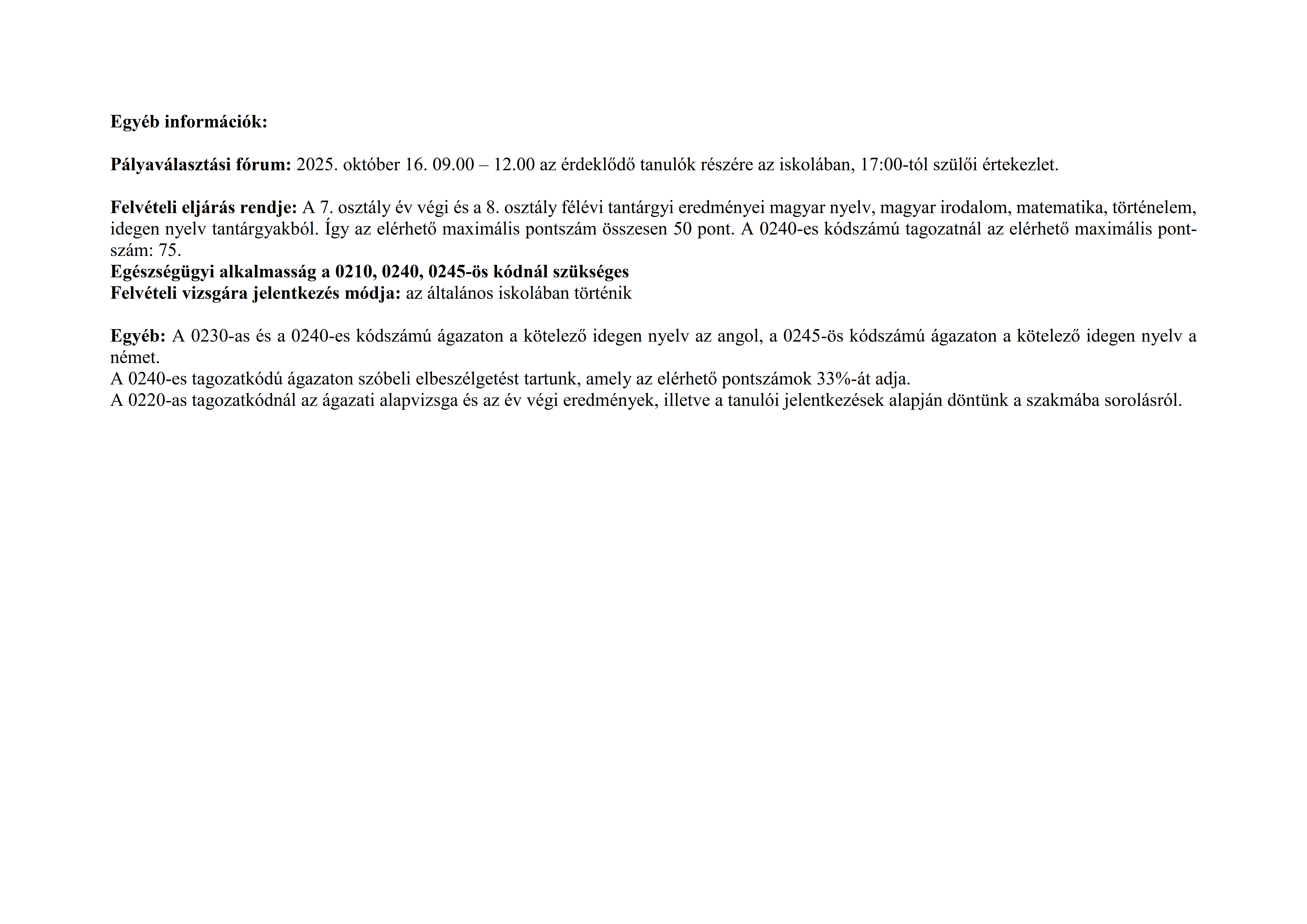 Egyéb információk:

Pályaválasztási fórum: 2025. október 16. 09.00 – 12.00 az érdeklődő tanulók részére az iskolában, 17:00-tól szülői értekezlet.

Felvételi eljárás rendje: A 7. osztály év végi és a 8. osztály félévi tantárgyi eredményei magyar nyelv, magyar irodalom, matematika, történelem, idegen nyelv tantárgyakból. Így az elérhető maximális pontszám összesen 50 pont. A 0240-es kódszámú tagozatnál az elérhető maximális pontszám: 75.
Egészségügyi alkalmasság a 0210, 0240, 0245-ös kódnál szükséges
Felvételi vizsgára jelentkezés módja: az általános iskolában történik

Egyéb: A 0230-as és a 0240-es kódszámú ágazaton a kötelező idegen nyelv az angol, a 0245-ös kódszámú ágazaton a kötelező idegen nyelv a német.
A 0240-es tagozatkódú ágazaton szóbeli elbeszélgetést tartunk, amely az elérhető pontszámok 33%-át adja.
A 0220-as tagozatkódnál az ágazati alapvizsga és az év végi eredmények, illetve a tanulói jelentkezések alapján döntünk a szakmába sorolásról.